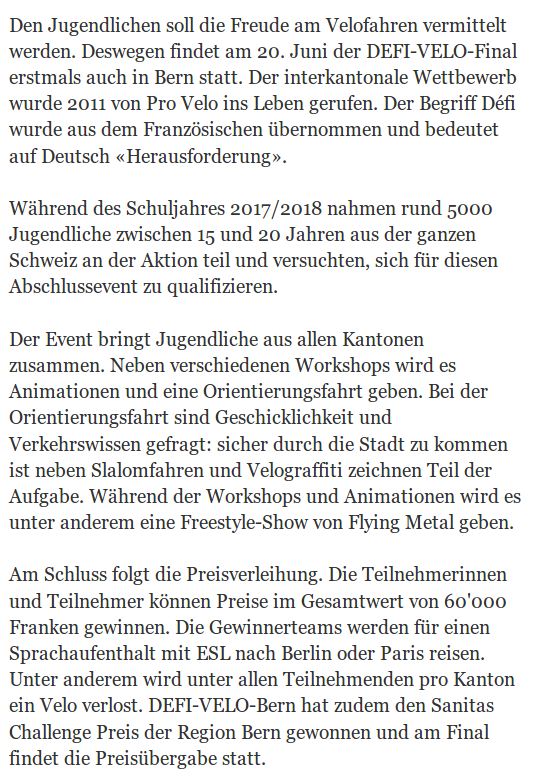 Den Jugendlichen soll die Freude am Velofahren vermittelt werden. Deswegen findet am 20. Juni der DEFI-VELO-Final erstmals auch in Bern statt. Der interkantonale Wettbewerb wurde 2011 von Pro Velo ins Leben gerufen. Der Begriff Défi wurde aus dem Französischen übernommen und bedeutet auf Deutsch «Herausforderung».

Während des Schuljahres 2017/2018 nahmen rund 5000 Jugendliche zwischen 15 und 20 Jahren aus der ganzen Schweiz an der Aktion teil und versuchten, sich für diesen Abschlussevent zu qualifizieren.

Der Event bringt Jugendliche aus allen Kantonen zusammen. Neben verschiedenen Workshops wird es Animationen und eine Orientierungsfahrt geben. Bei der Orientierungsfahrt sind Geschicklichkeit und Verkehrswissen gefragt: sicher durch die Stadt zu kommen ist neben Slalomfahren und Velograffiti zeichnen Teil der Aufgabe. Während der Workshops und Animationen wird es unter anderem eine Freestyle-Show von Flying Metal geben.

Am Schluss folgt die Preisverleihung. Die Teilnehmerinnen und Teilnehmer können Preise im Gesamtwert von 60'000 Franken gewinnen. Die Gewinnerteams werden für einen Sprachaufenthalt mit ESL nach Berlin oder Paris reisen. Unter anderem wird unter allen Teilnehmenden pro Kanton ein Velo verlost. DEFI-VELO-Bern hat zudem den Sanitas Challenge Preis der Region Bern gewonnen und am Final findet die Preisübergabe statt.